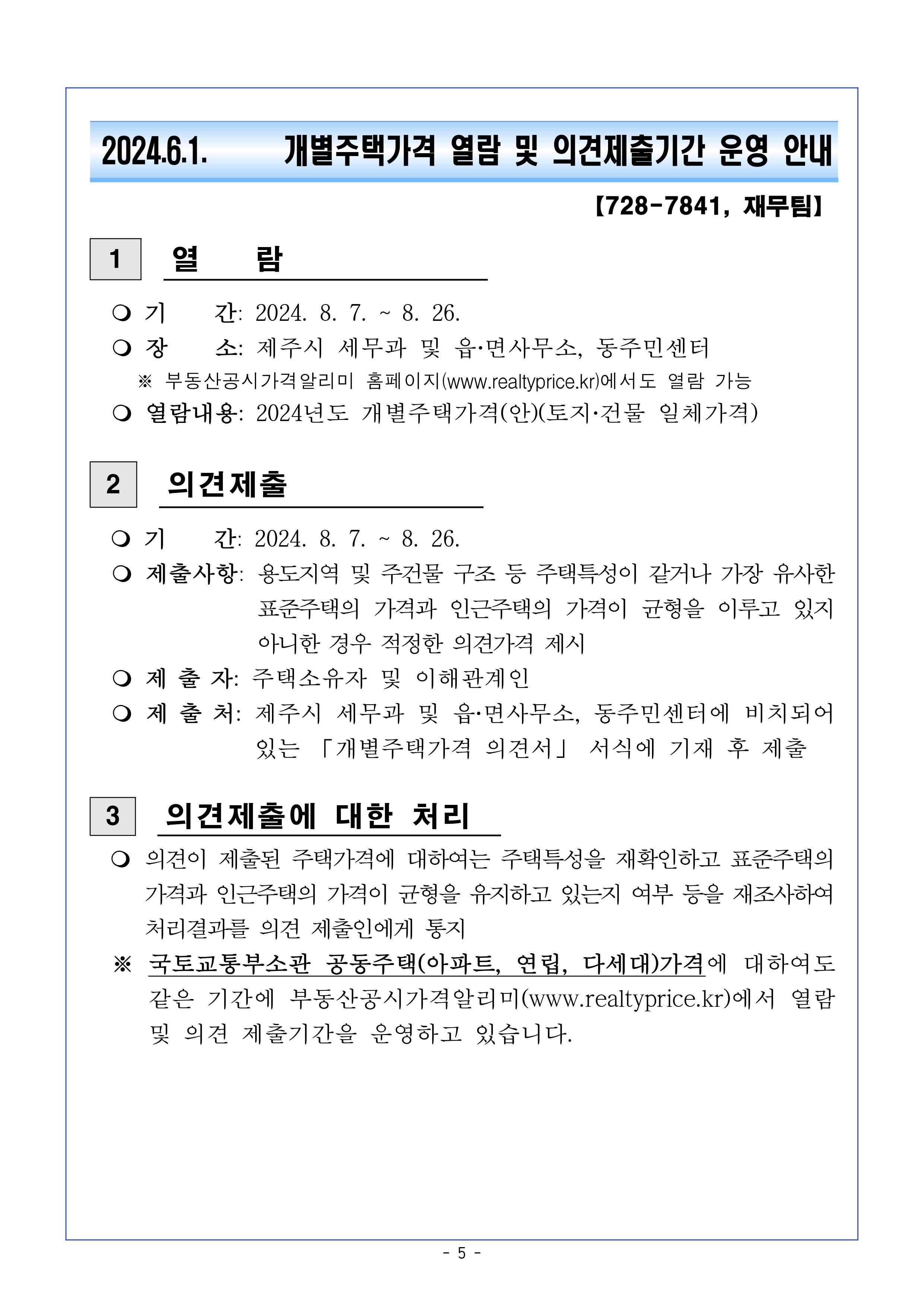 2024.6.1. 개별주택가격 열람 및 의견제출기간 운영 안내

【728-7841, 재무팀】

1 열 람

❍ 기 간: 2024. 8. 7. ~ 8. 26.
❍ 장 소: 제주시 세무과 및 읍·면사무소, 동주민센터
※ 부동산공시가격알리미 홈페이지(www.realtyprice.kr)에서도 열람 가능
❍ 열람내용: 2024년도 개별주택가격(안)(토지·건물 일체가격)

2 의견제출

❍ 기 간: 2024. 8. 7. ~ 8. 26.
❍ 제출사항: 용도지역 및 주건물 구조 등 주택특성이 같거나 가장 유사한 표준주택의 가격과 인근주택의 가격이 균형을 이루고 있지 아니한 경우 적정한 의견가격 제시
❍ 제 출 자: 주택소유자 및 이해관계인
❍ 제 출 처: 제주시 세무과 및 읍·면사무소, 동주민센터에 비치되어 있는 「개별주택가격 의견서」 서식에 기재 후 제출

3 의견제출에 대한 처리

❍ 의견이 제출된 주택가격에 대하여는 주택특성을 재확인하고 표준주택의 가격과 인근주택의 가격이 균형을 유지하고 있는지 여부 등을 재조사하여 처리결과를 의견 제출인에게 통지
※ 국토교통부소관 공동주택(아파트, 연립, 다세대)가격에 대하여도 같은 기간에 부동산공시가격알리미(www.realtyprice.kr)에서 열람 및 의견 제출기간을 운영하고 있습니다.

- 5 -